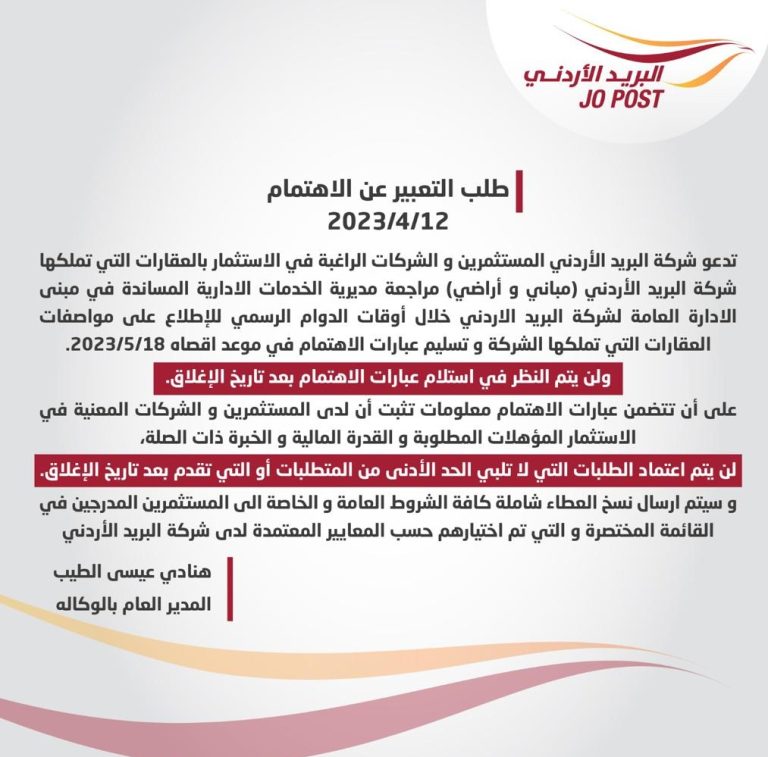 البريد الأردني
JO POST

طلب التعبير عن الاهتمام
2023/4/12

تدعو شركة البريد الأردني المستثمرين و الشركات الراغبة في الاستثمار بالعقارات التي تملكها شركة البريد الأردني (مباني و أراضي) مراجعة مديرية الخدمات الادارية المساندة في مبنى الادارة العامة لشركة البريد الاردني خلال أوقات الدوام الرسمي للإطلاع على مواصفات العقارات التي تملكها الشركة و تسليم عبارات الاهتمام في موعد اقصاه 2023/5/18.

ولن يتم النظر في استلام عبارات الاهتمام بعد تاريخ الإغلاق.

على أن تتضمن عبارات الاهتمام معلومات تثبت أن لدى المستثمرين و الشركات المعنية في الاستثمار المؤهلات المطلوبة و القدرة المالية و الخبرة ذات الصلة،

لن يتم اعتماد الطلبات التي لا تلبي الحد الأدنى من المتطلبات أو التي تقدم بعد تاريخ الإغلاق.

و سيتم ارسال نسخ العطاء شاملة كافة الشروط العامة و الخاصة الى المستثمرين المدرجين في القائمة المختصرة و التي تم اختيارهم حسب المعايير المعتمدة لدى شركة البريد الأردني

هنادي عيسى الطيب
المدير العام بالوكاله